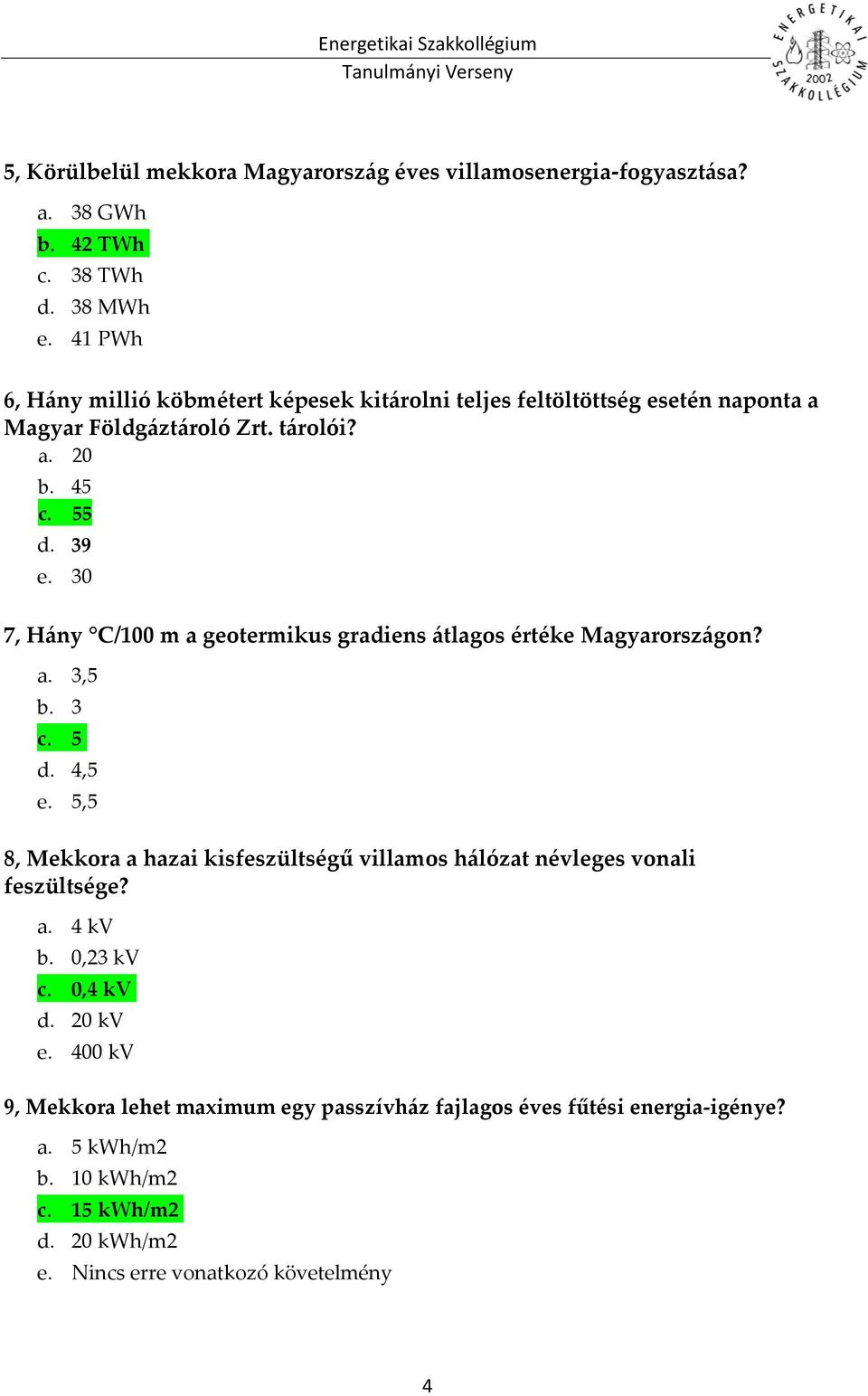 Energetikai Szakkollégium
Tanulmányi Verseny

ENERGETIKAI SZAKKOLLÉGIUM 2002

5, Körülbelül mekkora Magyarország éves villamosenergia-fogyasztása?

a. 38 GWh
b. 42 TWh
c. 38 TWh
d. 38 MWh
e. 41 PWh

6, Hány millió köbmétert képesek kitárolni teljes feltöltöttség esetén naponta a Magyar Földgáztároló Zrt. tárolói?

a. 20
b. 45
c. 55
d. 39
e. 30

7, Hány °C/100 m a geotermikus gradiens átlagos értéke Magyarországon?

a. 3,5
b. 3
c. 5
d. 4,5
e. 5,5

8, Mekkora a hazai kisfeszültségű villamos hálózat névleges vonali feszültsége?

a. 4 kV
b. 0,23 kV
c. 0,4 kV
d. 20 kV
e. 400 kV

9, Mekkora lehet maximum egy passzívház fajlagos éves fűtési energia-igénye?

a. 5 kWh/m2
b. 10 kWh/m2
c. 15 kWh/m2
d. 20 kWh/m2
e. Nincs erre vonatkozó követelmény

4